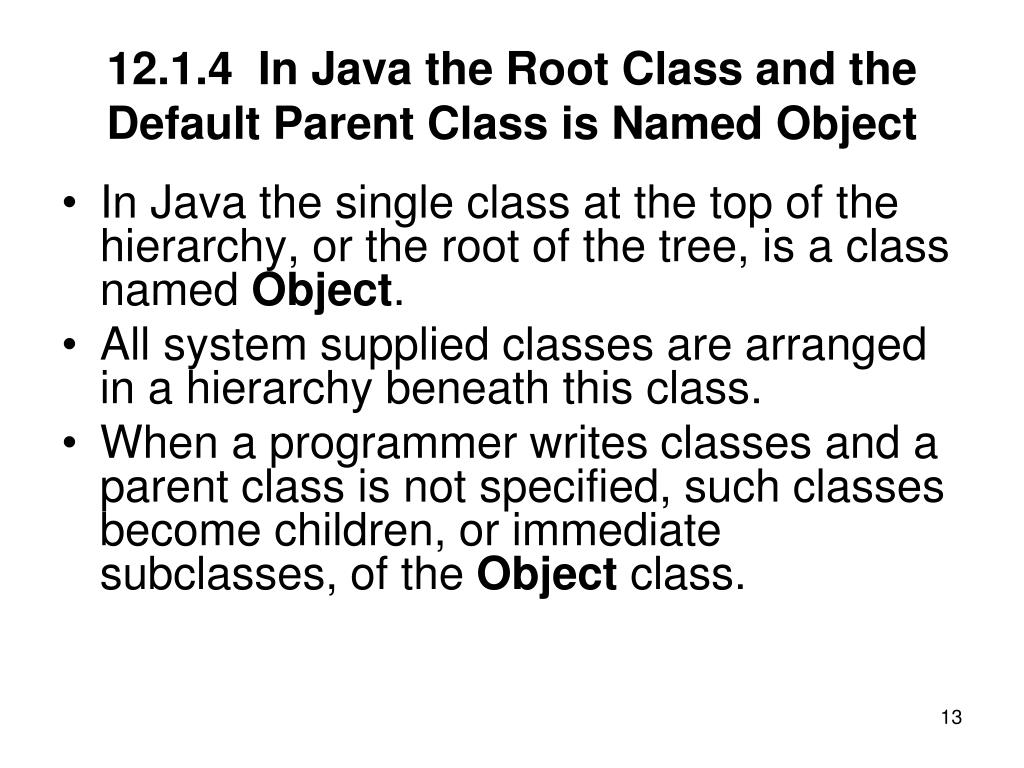 12.1.4 In Java the Root Class and the Default Parent Class is Named Object

• In Java the single class at the top of the hierarchy, or the root of the tree, is a class named Object.
• All system supplied classes are arranged in a hierarchy beneath this class.
• When a programmer writes classes and a parent class is not specified, such classes become children, or immediate subclasses, of the Object class.

13